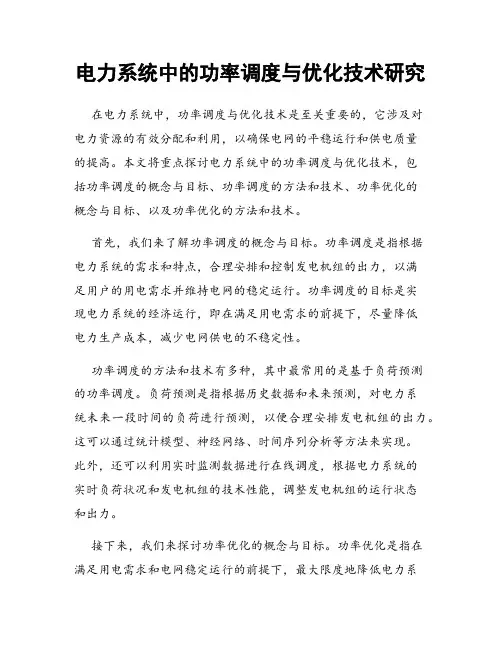 电力系统中的功率调度与优化技术研究

在电力系统中，功率调度与优化技术是至关重要的，它涉及对电力资源的有效分配和利用，以确保电网的平稳运行和供电质量的提高。本文将重点探讨电力系统中的功率调度与优化技术，包括功率调度的概念与目标、功率调度的方法和技术、功率优化的概念与目标、以及功率优化的方法和技术。

首先，我们来了解功率调度的概念与目标。功率调度是指根据电力系统的需求和特点，合理安排和控制发电机组的出力，以满足用户的用电需求并维持电网的稳定运行。功率调度的目标是实现电力系统的经济运行，即在满足用电需求的前提下，尽量降低电力生产成本，减少电网供电的不稳定性。

功率调度的方法和技术有多种，其中最常用的是基于负荷预测的功率调度。负荷预测是指根据历史数据和未来预测，对电力系统未来一段时间的负荷进行预测，以便合理安排发电机组的出力。这可以通过统计模型、神经网络、时间序列分析等方法来实现。此外，还可以利用实时监测数据进行在线调度，根据电力系统的实时负荷状况和发电机组的技术性能，调整发电机组的运行状态和出力。

接下来，我们来探讨功率优化的概念与目标。功率优化是指在满足用电需求和电网稳定运行的前提下，最大限度地降低电力系